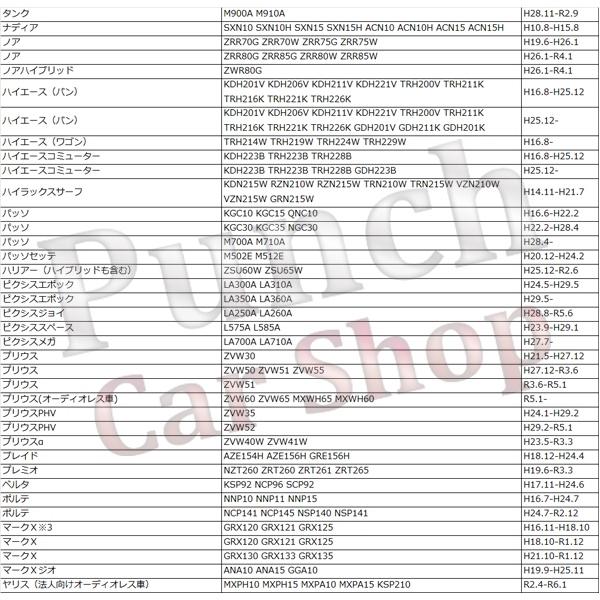 | | | |
|---|---|---|
| タンク | M900A M910A | H28.11-R2.9 |
| ナディア | SXN10 SXN10H SXN15 SXN15H ACN10 ACN10H ACN15 ACN15H | H10.8-H15.8 |
| ノア | ZRR70G ZRR70W ZRR75G ZRR75W | H19.6-H26.1 |
| ノア | ZRR80G ZRR85G ZRR80W ZRR85W | H26.1-R4.1 |
| ノアハイブリッド | ZWR80G | H26.1-R4.1 |
| ハイエース（バン） | KDH201V KDH206V KDH211V KDH221V TRH200V TRH211K TRH216K TRH221K TRH226K | H16.8-H25.12 |
| ハイエース（バン） | KDH201V KDH206V KDH211V KDH221V TRH200V TRH211K TRH216K TRH221K TRH226K GDH201V GDH211K GDH201K | H25.12- |
| ハイエース（ワゴン） | TRH214W TRH219W TRH224W TRH229W | H16.8- |
| ハイエースコミューター | KDH223B TRH223B TRH228B | H16.8-H25.12 |
| ハイエースコミューター | KDH223B TRH223B TRH228B GDH223B | H25.12- |
| ハイラックスサーフ | KDN215W RZN210W RZN215W TRN210W TRN215W VZN210W VZN215W GRN215W | H14.11-H21.7 |
| パッソ | KGC10 KGC15 QNC10 | H16.6-H22.2 |
| パッソ | KGC30 KGC35 NGC30 | H22.2-H28.4 |
| パッソ | M700A M710A | H28.4- |
| パッソセッテ | M502E M512E | H20.12-H24.2 |
| ハリアー（ハイブリッドも含む） | ZSU60W ZSU65W | H25.12-R2.6 |
| ピクシスエポック | LA300A LA310A | H24.5-H29.5 |
| ピクシスエポック | LA350A LA360A | H29.5- |
| ピクシスジョイ | LA250A LA260A | H28.8-R5.6 |
| ピクシススペース | L575A L585A | H23.9-H29.1 |
| ピクシスメガ | LA700A LA710A | H27.7- |
| プリウス | ZVW30 | H21.5-H27.12 |
| プリウス | ZVW50 ZVW51 ZVW55 | H27.12-R3.6 |
| プリウス | ZVW51 | R3.6-R5.1 |
| プリウス(オーディオレス車) | ZVW60 ZVW65 MXWH65 MXWH60 | R5.1- |
| プリウスPHV | ZVW35 | H24.1-H29.2 |
| プリウスPHV | ZVW52 | H29.2-R5.1 |
| プリウスα | ZVW40W ZVW41W | H23.5-R3.3 |
| ブレイド | AZE154H AZE156H GRE156H | H18.12-H24.4 |
| プレミオ | NZT260 ZRT260 ZRT261 ZRT265 | H19.6-R3.3 |
| ベルタ | KSP92 NCP96 SCP92 | H17.11-H24.6 |
| ポルテ | NNP10 NNP11 NNP15 | H16.7-H24.7 |
| ポルテ | NCP141 NCP145 NSP140 NSP141 | H24.7-R2.12 |
| マークX※3 | GRX120 GRX121 GRX125 | H16.11-H18.10 |
| マークX | GRX120 GRX121 GRX125 | H18.10-R1.12 |
| マークX | GRX130 GRX133 GRX135 | H21.10-R1.12 |
| マークXジオ | ANA10 ANA15 GGA10 | H19.9-H25.11 |
| ヤリス（法人向けオーディオレス車） | MXPH10 MXPH15 MXPA10 MXPA15 KSP210 | R2.4-R6.1 |

Punch Car Shop